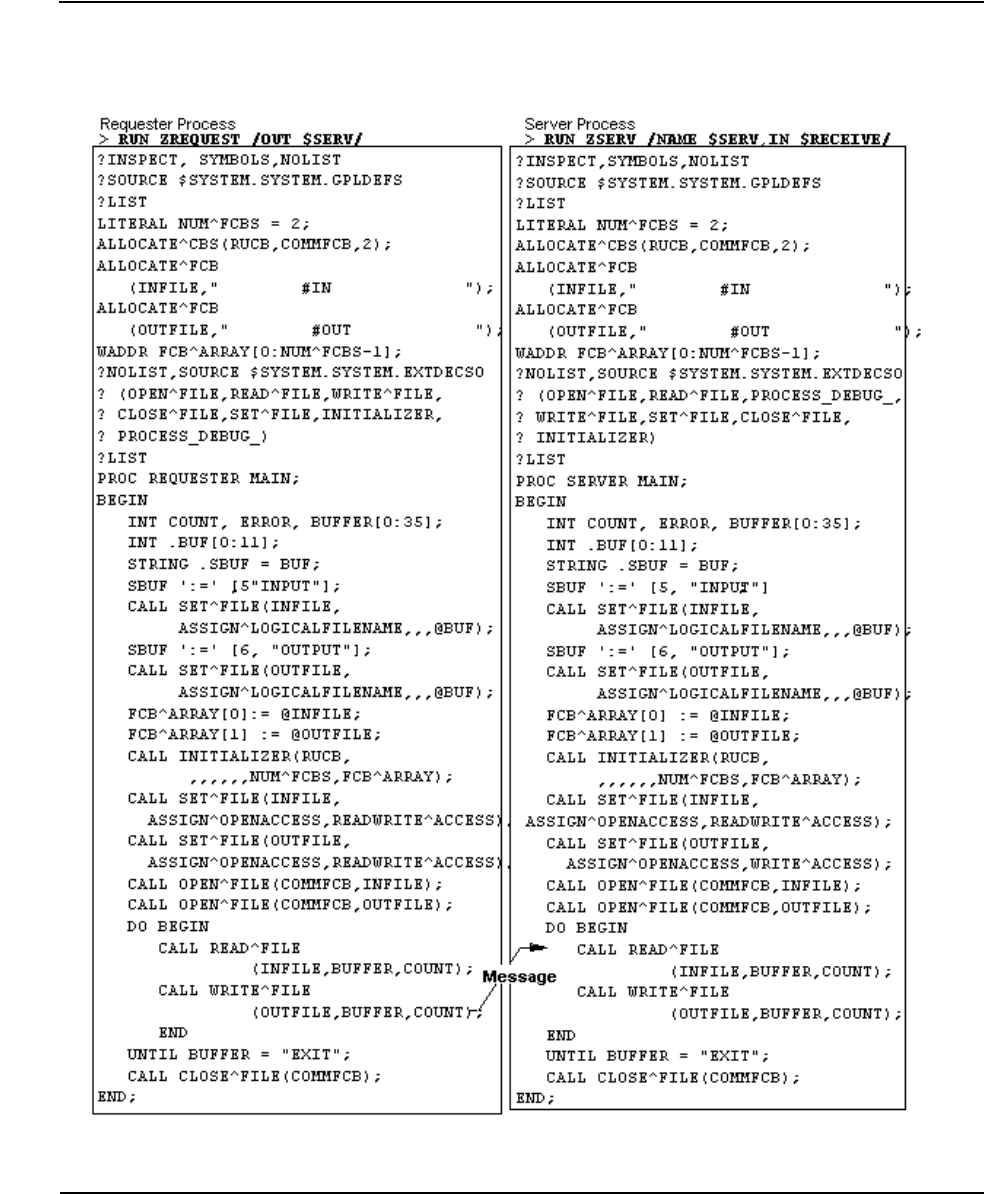 Requester Process
> RUN ZREQUEST /OUT $SERV/

?INSPECT, SYMBOLS,NOLIST
?SOURCE $SYSTEM.SYSTEM.GPLDEFS
?LIST
LITERAL NUM^FCBS = 2;
ALLOCATE^CBS(RUCB,COMMFCB,2);
ALLOCATE^FCB
   (INFILE,"          #IN          ");
ALLOCATE^FCB
   (OUTFILE,"          #OUT          ");
WADDR FCB^ARRAY[0:NUM^FCBS-1];
?NOLIST,SOURCE $SYSTEM.SYSTEM.EXTDECSO
? (OPEN^FILE,READ^FILE,WRITE^FILE,
? CLOSE^FILE,SET^FILE,INITIALIZER,
? PROCESS_DEBUG_)
?LIST
PROC REQUESTER MAIN;
BEGIN
   INT COUNT, ERROR, BUFFER[0:35];
   INT .BUF[0:11];
   STRING .SBUF = BUF;
   SBUF ':=' [5"INPUT"];
   CALL SET^FILE(INFILE,
        ASSIGN^LOGICALFILENAME,,,@BUF);
   SBUF ':=' [6, "OUTPUT"];
   CALL SET^FILE(OUTFILE,
        ASSIGN^LOGICALFILENAME,,,@BUF);
   FCB^ARRAY[0]:= @INFILE;
   FCB^ARRAY[1] := @OUTFILE;
   CALL INITIALIZER(RUCB,
        ,,,,,,NUM^FCBS,FCB^ARRAY);
   CALL SET^FILE(INFILE,
      ASSIGN^OPENACCESS,READWRITE^ACCESS);
   CALL SET^FILE(OUTFILE,
      ASSIGN^OPENACCESS,READWRITE^ACCESS);
   CALL OPEN^FILE(COMMFCB,INFILE);
   CALL OPEN^FILE(COMMFCB,OUTFILE);
   DO BEGIN
      CALL READ^FILE
            (INFILE,BUFFER,COUNT);
      CALL WRITE^FILE
            (OUTFILE,BUFFER,COUNT);
      END
   UNTIL BUFFER = "EXIT";
   CALL CLOSE^FILE(COMMFCB);
END;

Message

Server Process
> RUN ZSERV /NAME $SERV,IN $RECEIVE/

?INSPECT,SYMBOLS,NOLIST
?SOURCE $SYSTEM.SYSTEM.GPLDEFS
?LIST
LITERAL NUM^FCBS = 2;
ALLOCATE^CBS(RUCB,COMMFCB,2);
ALLOCATE^FCB
   (INFILE,"          #IN          ");
ALLOCATE^FCB
   (OUTFILE,"          #OUT          ");
WADDR FCB^ARRAY[0:NUM^FCBS-1];
?NOLIST,SOURCE $SYSTEM.SYSTEM.EXTDECSO
? (OPEN^FILE,READ^FILE,PROCESS_DEBUG_,
? WRITE^FILE,SET^FILE,CLOSE^FILE,
? INITIALIZER)
?LIST
PROC SERVER MAIN;
BEGIN
   INT COUNT, ERROR, BUFFER[0:35];
   INT .BUF[0:11];
   STRING .SBUF = BUF;
   SBUF ':=' [5, "INPUT"]
   CALL SET^FILE(INFILE,
        ASSIGN^LOGICALFILENAME,,,@BUF);
   SBUF ':=' [6, "OUTPUT"];
   CALL SET^FILE(OUTFILE,
        ASSIGN^LOGICALFILENAME,,,@BUF);
   FCB^ARRAY[0] := @INFILE;
   FCB^ARRAY[1] := @OUTFILE;
   CALL INITIALIZER(RUCB,
        ,,,,,,NUM^FCBS,FCB^ARRAY);
   CALL SET^FILE(INFILE,
 ASSIGN^OPENACCESS,READWRITE^ACCESS);
   CALL SET^FILE(OUTFILE,
      ASSIGN^OPENACCESS,WRITE^ACCESS);
   CALL OPEN^FILE(COMMFCB,INFILE);
   CALL OPEN^FILE(COMMFCB,OUTFILE);
   DO BEGIN
      CALL READ^FILE
            (INFILE,BUFFER,COUNT);
      CALL WRITE^FILE
            (OUTFILE,BUFFER,COUNT);
   END
   UNTIL BUFFER = "EXIT";
   CALL CLOSE^FILE(COMMFCB);
END;